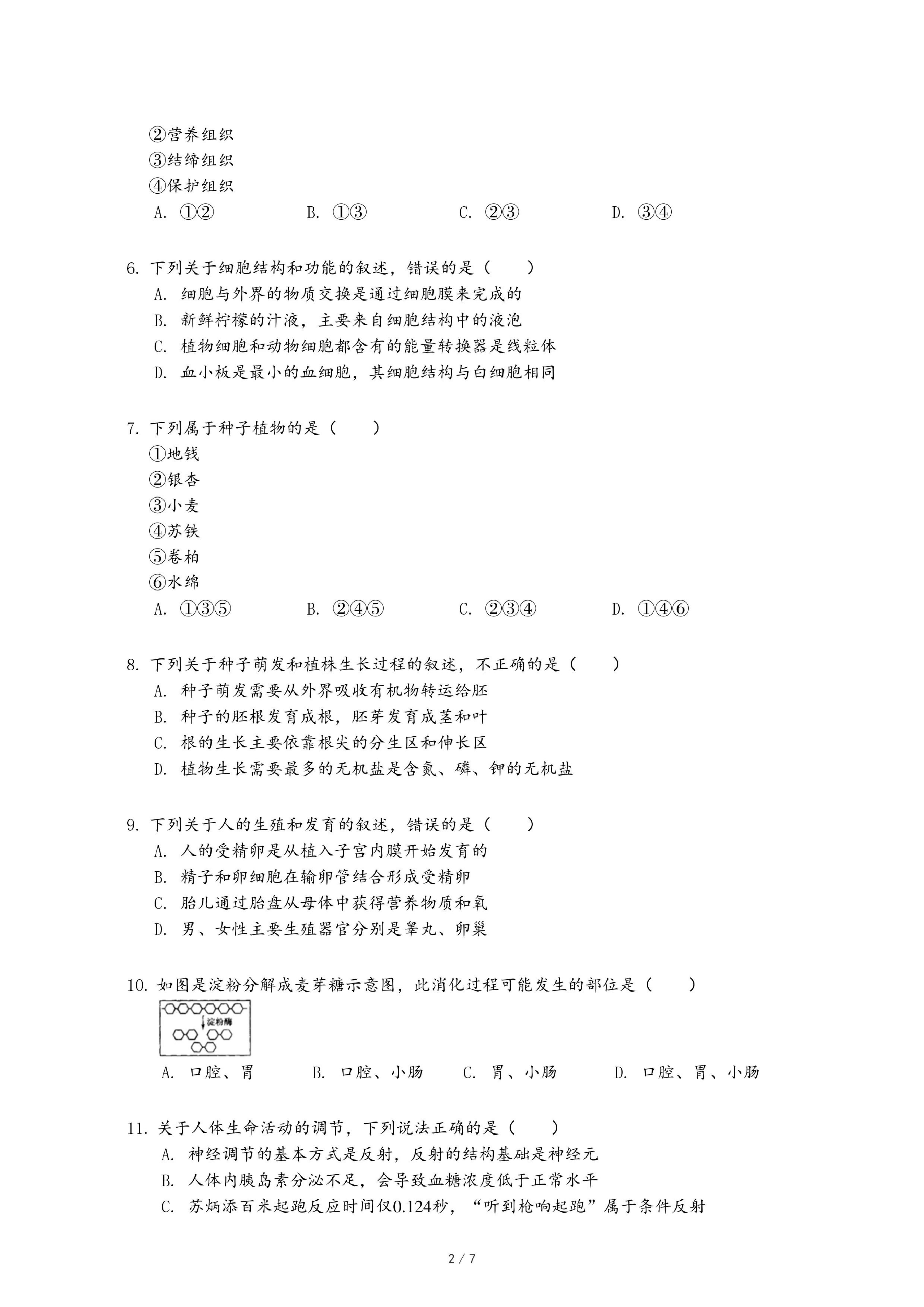 ②营养组织
③结缔组织
④保护组织
A. ①②　　B. ①③　　C. ②③　　D. ③④

6. 下列关于细胞结构和功能的叙述，错误的是（　　）
A. 细胞与外界的物质交换是通过细胞膜来完成的
B. 新鲜柠檬的汁液，主要来自细胞结构中的液泡
C. 植物细胞和动物细胞都含有的能量转换器是线粒体
D. 血小板是最小的血细胞，其细胞结构与白细胞相同

7. 下列属于种子植物的是（　　）
①地钱
②银杏
③小麦
④苏铁
⑤卷柏
⑥水绵
A. ①③⑤　　B. ②④⑤　　C. ②③④　　D. ①④⑥

8. 下列关于种子萌发和植株生长过程的叙述，不正确的是（　　）
A. 种子萌发需要从外界吸收有机物转运给胚
B. 种子的胚根发育成根，胚芽发育成茎和叶
C. 根的生长主要依靠根尖的分生区和伸长区
D. 植物生长需要最多的无机盐是含氮、磷、钾的无机盐

9. 下列关于人的生殖和发育的叙述，错误的是（　　）
A. 人的受精卵是从植入子宫内膜开始发育的
B. 精子和卵细胞在输卵管结合形成受精卵
C. 胎儿通过胎盘从母体中获得营养物质和氧
D. 男、女性主要生殖器官分别是睾丸、卵巢

10. 如图是淀粉分解成麦芽糖示意图，此消化过程可能发生的部位是（　　）
淀粉酶
A. 口腔、胃　　B. 口腔、小肠　　C. 胃、小肠　　D. 口腔、胃、小肠

11. 关于人体生命活动的调节，下列说法正确的是（　　）
A. 神经调节的基本方式是反射，反射的结构基础是神经元
B. 人体内胰岛素分泌不足，会导致血糖浓度低于正常水平
C. 苏炳添百米起跑反应时间仅0.124秒，“听到枪响起跑”属于条件反射

2 / 7